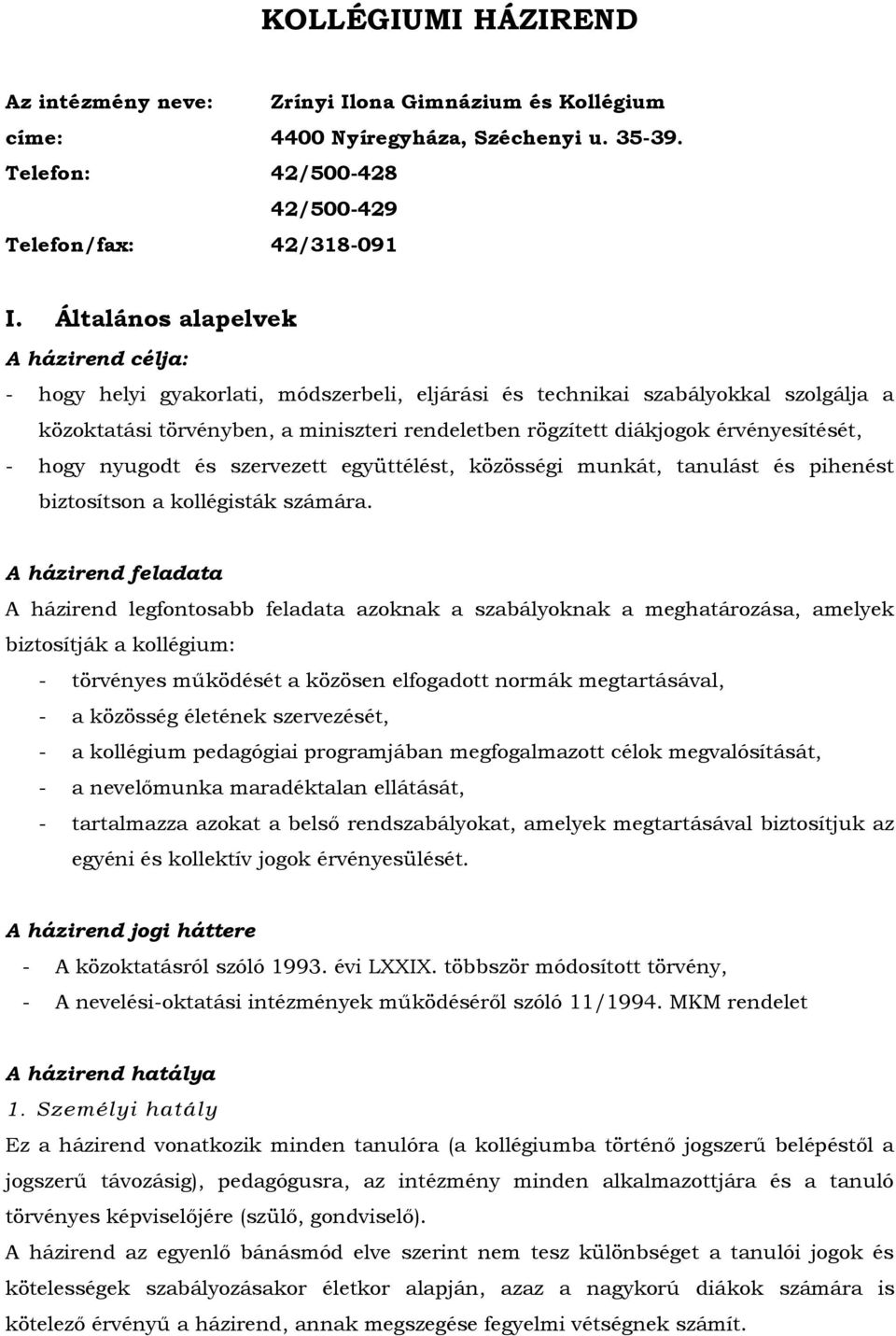 KOLLÉGIUMI HÁZIREND

Az intézmény neve: Zrínyi Ilona Gimnázium és Kollégium
címe: 4400 Nyíregyháza, Széchenyi u. 35-39.
Telefon: 42/500-428
42/500-429
Telefon/fax: 42/318-091

I. Általános alapelvek

A házirend célja:

- hogy helyi gyakorlati, módszerbeli, eljárási és technikai szabályokkal szolgálja a közoktatási törvényben, a miniszteri rendeletben rögzített diákjogok érvényesítését,
- hogy nyugodt és szervezett együttélést, közösségi munkát, tanulást és pihenést biztosítson a kollégisták számára.

A házirend feladata

A házirend legfontosabb feladata azoknak a szabályoknak a meghatározása, amelyek biztosítják a kollégium:

- törvényes működését a közösen elfogadott normák megtartásával,
- a közösség életének szervezését,
- a kollégium pedagógiai programjában megfogalmazott célok megvalósítását,
- a nevelőmunka maradéktalan ellátását,
- tartalmazza azokat a belső rendszabályokat, amelyek megtartásával biztosítjuk az egyéni és kollektív jogok érvényesülését.

A házirend jogi háttere

- A közoktatásról szóló 1993. évi LXXIX. többször módosított törvény,
- A nevelési-oktatási intézmények működéséről szóló 11/1994. MKM rendelet

A házirend hatálya

1. Személyi hatály

Ez a házirend vonatkozik minden tanulóra (a kollégiumba történő jogszerű belépéstől a jogszerű távozásig), pedagógusra, az intézmény minden alkalmazottjára és a tanuló törvényes képviselőjére (szülő, gondviselő).

A házirend az egyenlő bánásmód elve szerint nem tesz különbséget a tanulói jogok és kötelességek szabályozásakor életkor alapján, azaz a nagykorú diákok számára is kötelező érvényű a házirend, annak megszegése fegyelmi vétségnek számít.